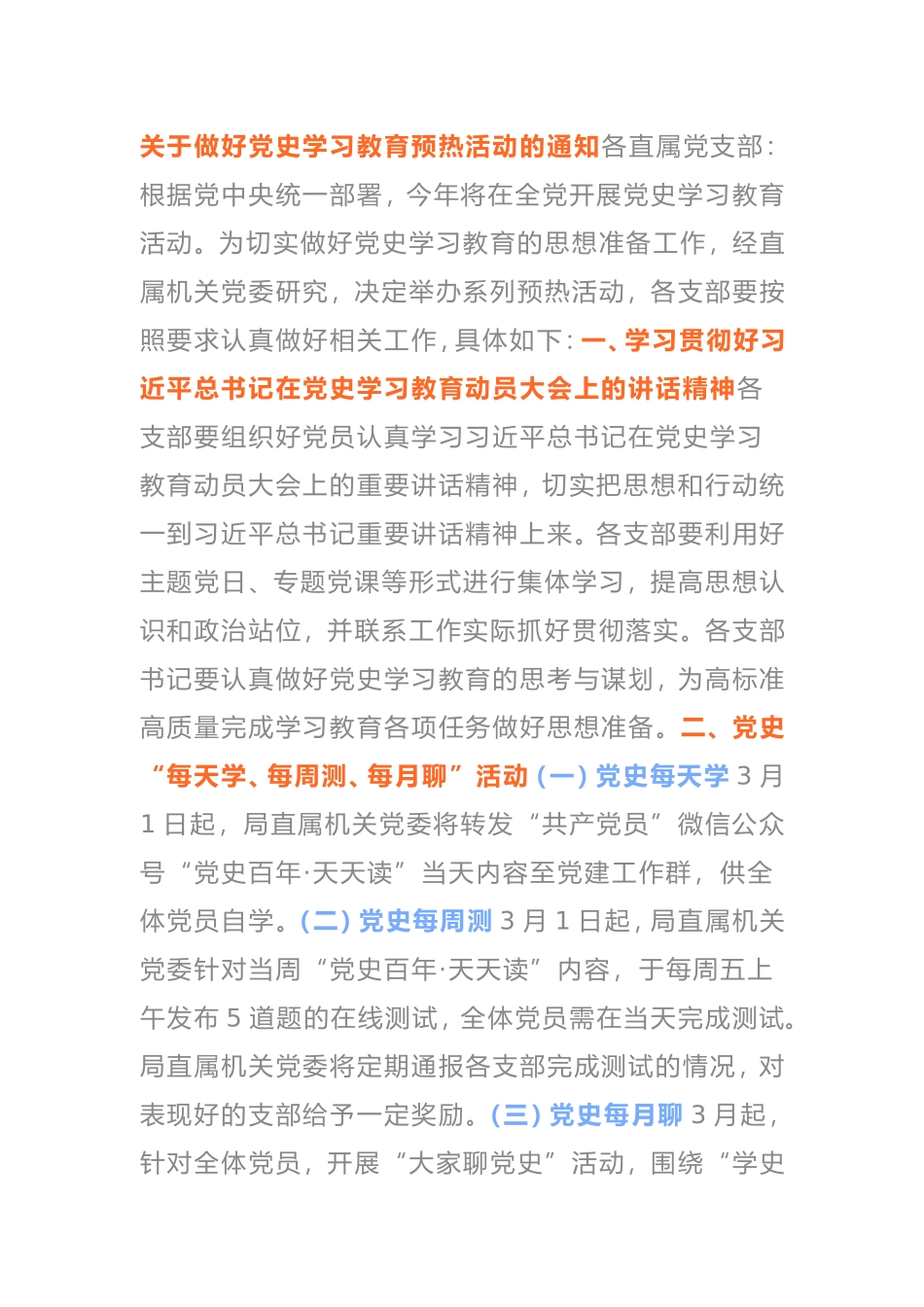 关于做好党史学习教育预热活动的通知各直属党支部：根据党中央统一部署，今年将在全党开展党史学习教育活动。为切实做好党史学习教育的思想准备工作，经直属机关党委研究，决定举办系列预热活动，各支部要按照要求认真做好相关工作，具体如下：一、学习贯彻好习近平总书记在党史学习教育动员大会上的讲话精神各支部要组织好党员认真学习习近平总书记在党史学习教育动员大会上的重要讲话精神，切实把思想和行动统一到习近平总书记重要讲话精神上来。各支部要利用好主题党日、专题党课等形式进行集体学习，提高思想认识和政治站位，并联系工作实际抓好贯彻落实。各支部书记要认真做好党史学习教育的思考与谋划，为高标准高质量完成学习教育各项任务做好思想准备。二、党史“每天学、每周测、每月聊”活动（一）党史每天学 3 月 1 日起，局直属机关党委将转发“共产党员”微信公众号“党史百年·天天读”当天内容至党建工作群，供全体党员自学。（二）党史每周测 3 月 1 日起，局直属机关党委针对当周“党史百年·天天读”内容，于每周五上午发布 5 道题的在线测试，全体党员需在当天完成测试。局直属机关党委将定期通报各支部完成测试的情况，对表现好的支部给予一定奖励。（三）党史每月聊 3 月起，针对全体党员，开展“大家聊党史”活动，围绕“学史